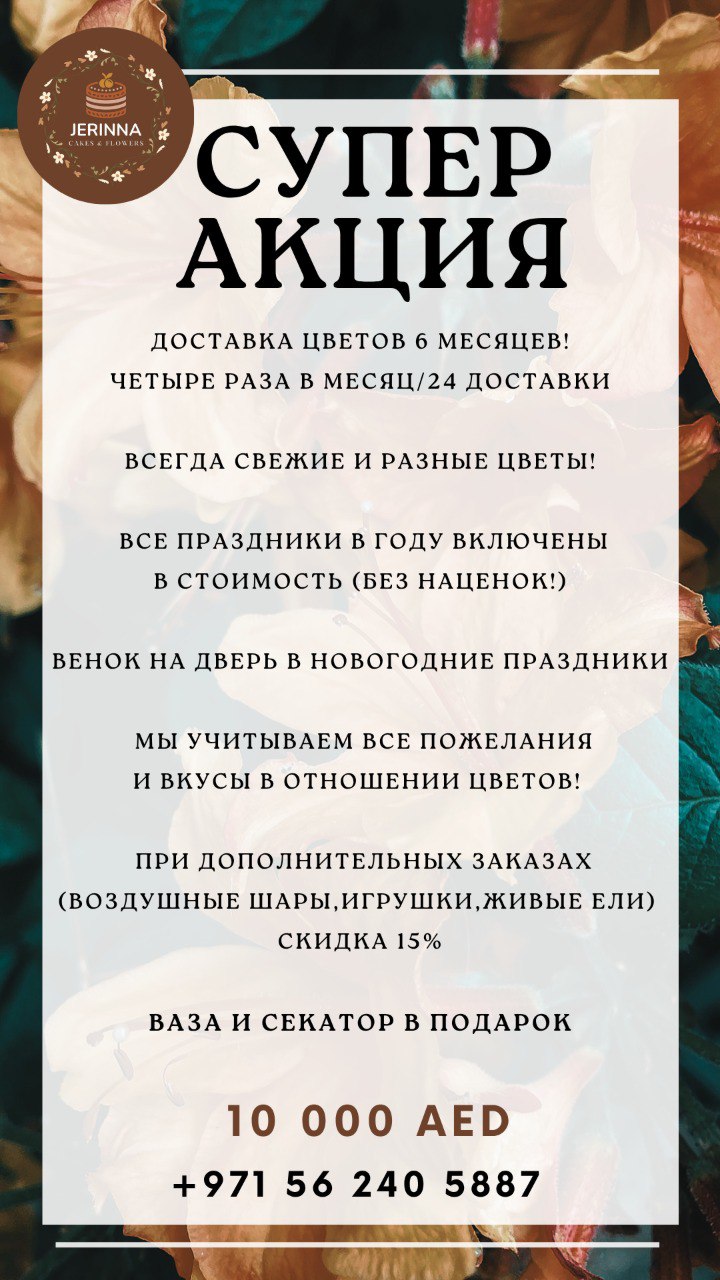 JERINNA
CAKES & FLOWERS

СУПЕР
АКЦИЯ

ДОСТАВКА ЦВЕТОВ 6 МЕСЯЦЕВ!
ЧЕТЫРЕ РАЗА В МЕСЯЦ/24 ДОСТАВКИ

ВСЕГДА СВЕЖИЕ И РАЗНЫЕ ЦВЕТЫ!

ВСЕ ПРАЗДНИКИ В ГОДУ ВКЛЮЧЕНЫ
В СТОИМОСТЬ (БЕЗ НАЦЕНОК!)

ВЕНОК НА ДВЕРЬ В НОВОГОДНИЕ ПРАЗДНИКИ

МЫ УЧИТЫВАЕМ ВСЕ ПОЖЕЛАНИЯ
И ВКУСЫ В ОТНОШЕНИИ ЦВЕТОВ!

ПРИ ДОПОЛНИТЕЛЬНЫХ ЗАКАЗАХ
(ВОЗДУШНЫЕ ШАРЫ,ИГРУШКИ,ЖИВЫЕ ЕЛИ)
СКИДКА 15%

ВАЗА И СЕКАТОР В ПОДАРОК

10 000 AED
+971 56 240 5887